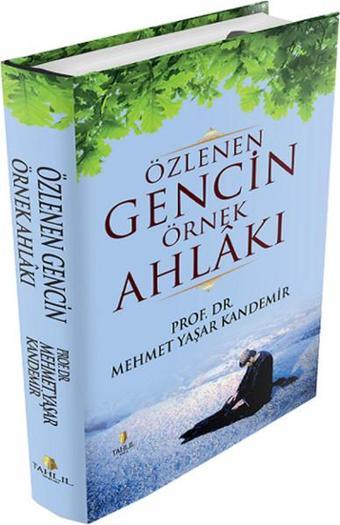 ÖZLENEN GENCİN ÖRNEK AHLÂKI

PROF. DR. MEHMET YAŞAR KANDEMİR

TAHLİL

ÖZLENEN GENCİN ÖRNEK AHLÂKI

PROF. DR. MEHMET YAŞAR KANDEMİR

TAHLİL